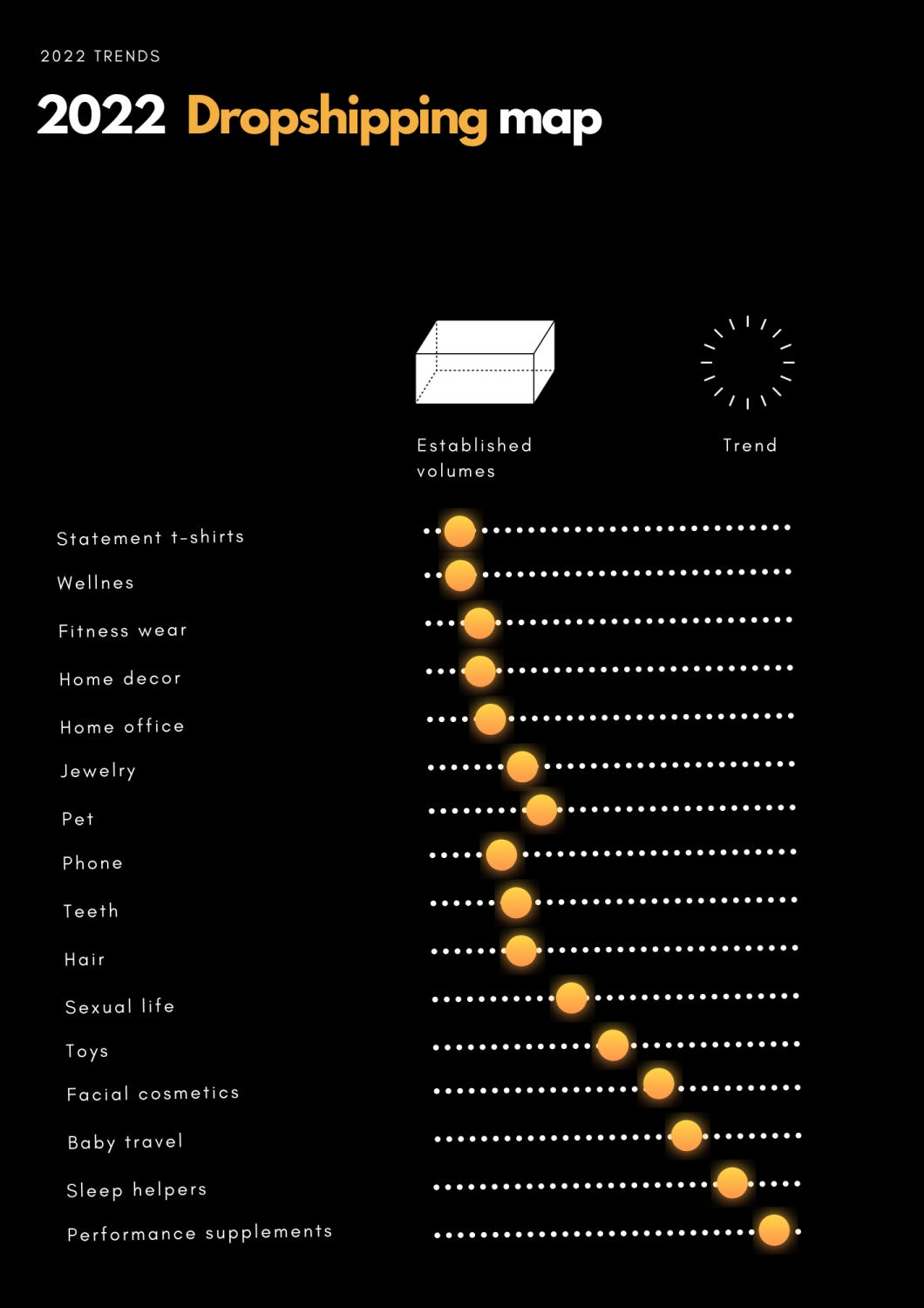 2022 TRENDS

2022 Dropshipping map

Established volumes

Trend

Statement t-shirts
Wellnes
Fitness wear
Home decor
Home office
Jewelry
Pet
Phone
Teeth
Hair
Sexual life
Toys
Facial cosmetics
Baby travel
Sleep helpers
Performance supplements